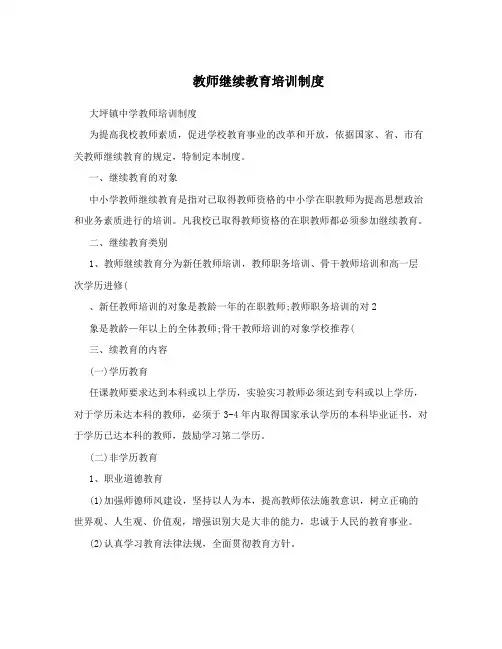 教师继续教育培训制度

大坪镇中学教师培训制度

为提高我校教师素质，促进学校教育事业的改革和开放，依据国家、省、市有关教师继续教育的规定，特制定本制度。

一、继续教育的对象

中小学教师继续教育是指对已取得教师资格的中小学在职教师为提高思想政治和业务素质进行的培训。凡我校已取得教师资格的在职教师都必须参加继续教育。

二、继续教育类别

1、教师继续教育分为新任教师培训，教师职务培训、骨干教师培训和高一层次学历进修(

、新任教师培训的对象是教龄一年的在职教师;教师职务培训的对 2

象是教龄一年以上的全体教师;骨干教师培训的对象学校推荐(

三、续教育的内容

(一)学历教育

任课教师要求达到本科或以上学历，实验实习教师必须达到专科或以上学历，对于学历未达本科的教师，必须于 3-4 年内取得国家承认学历的本科毕业证书，对于学历已达本科的教师，鼓励学习第二学历。

(二)非学历教育

1、职业道德教育

(1)加强师德师风建设，坚持以人为本，提高教师依法施教意识，树立正确的世界观、人生观、价值观，增强识别大是大非的能力，忠诚于人民的教育事业。

(2)认真学习教育法律法规，全面贯彻教育方针。